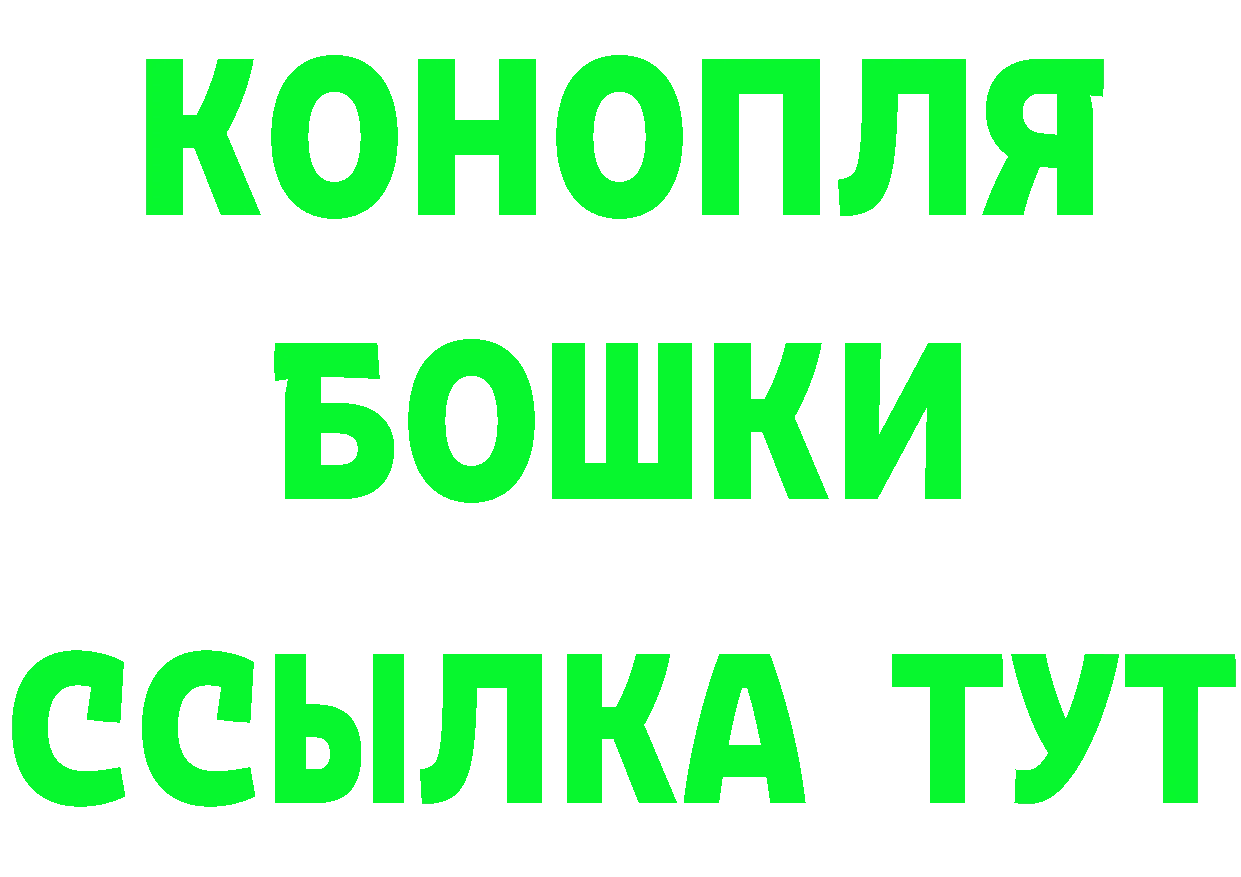 КОНОПЛЯ
БОШКИ
ССЫЛКА ТУТ